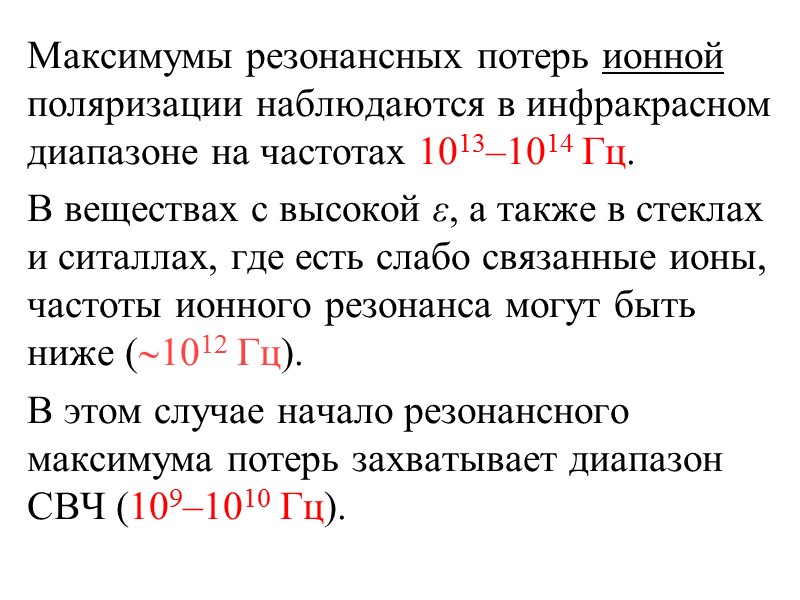 Максимумы резонансных потерь ионной поляризации наблюдаются в инфракрасном диапазоне на частотах $10^{13}$–$10^{14}$ Гц.

В веществах с высокой $\varepsilon$, а также в стеклах и ситаллах, где есть слабо связанные ионы, частоты ионного резонанса могут быть ниже ($\sim 10^{12}$ Гц).

В этом случае начало резонансного максимума потерь захватывает диапазон СВЧ ($10^{9}$–$10^{10}$ Гц).